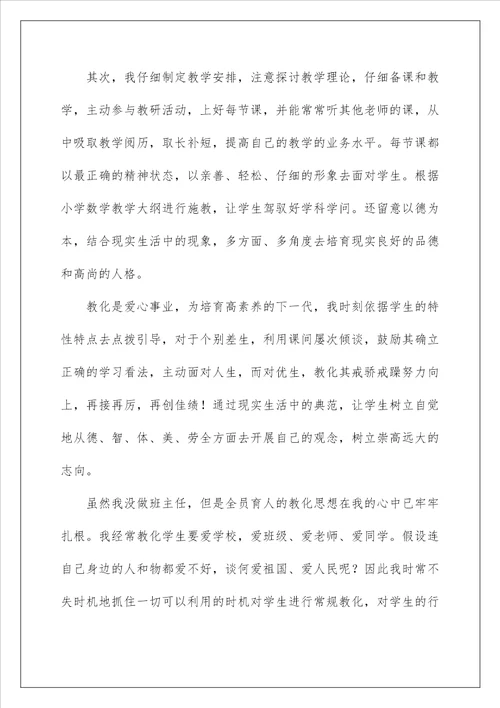 其次，我仔细制定教学安排，注意探讨教学理论，仔细备课和教学，主动参与教研活动，上好每节课，并能常常听其他老师的课，从中吸取教学阅历，取长补短，提高自己的教学的业务水平。每节课都以最正确的精神状态，以亲善、轻松、仔细的形象去面对学生。根据小学数学教学大纲进行施教，让学生驾驭好学科学问。还留意以德为本，结合现实生活中的现象，多方面、多角度去培育现实良好的品德和高尚的人格。

教化是爱心事业，为培育高素养的下一代，我时刻依据学生的特性特点去点拨引导，对于个别差生，利用课间屡次倾谈，鼓励其确立正确的学习看法，主动面对人生，而对优生，教化其戒骄戒躁努力向上，再接再厉，再创佳绩！通过现实生活中的典范，让学生树立自觉地从德、智、体、美、劳全方面去开展自己的观念，树立崇高远大的志向。

虽然我没做班主任，但是全员育人的教化思想在我的心中已牢牢扎根。我经常教化学生要爱学校，爱班级、爱老师、爱同学。假设连自己身边的人和物都爱不好，谈何爱祖国、爱人民呢？因此我时常不失时机地抓住一切可以利用的时机对学生进行常规教化，对学生的行